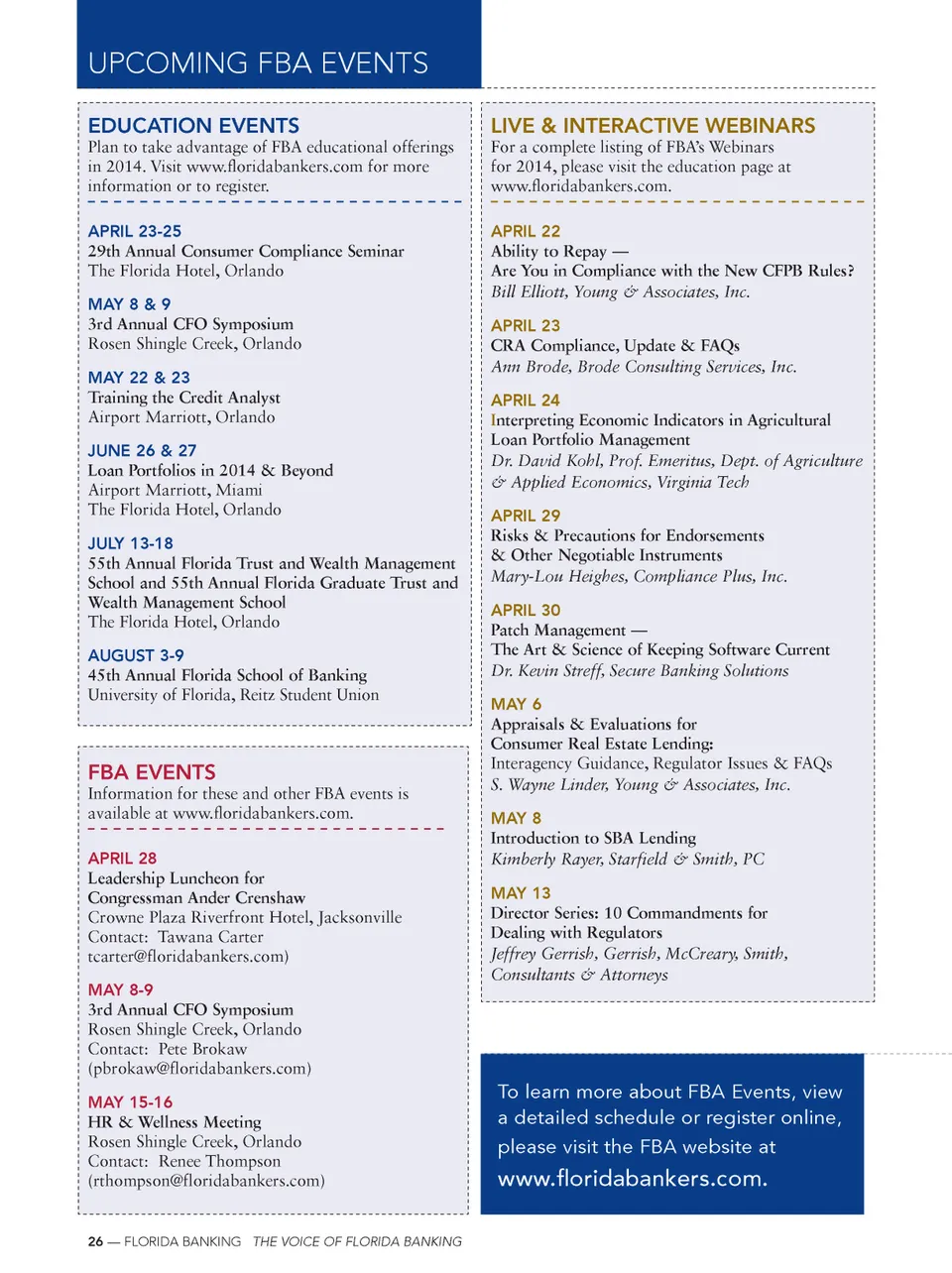 UPCOMING FBA EVENTS

EDUCATION EVENTS
Plan to take advantage of FBA educational offerings in 2014. Visit www.floridabankers.com for more information or to register.

APRIL 23-25
29th Annual Consumer Compliance Seminar
The Florida Hotel, Orlando

MAY 8 & 9
3rd Annual CFO Symposium
Rosen Shingle Creek, Orlando

MAY 22 & 23
Training the Credit Analyst
Airport Marriott, Orlando

JUNE 26 & 27
Loan Portfolios in 2014 & Beyond
Airport Marriott, Miami
The Florida Hotel, Orlando

JULY 13-18
55th Annual Florida Trust and Wealth Management School and 55th Annual Florida Graduate Trust and Wealth Management School
The Florida Hotel, Orlando

AUGUST 3-9
45th Annual Florida School of Banking
University of Florida, Reitz Student Union

FBA EVENTS
Information for these and other FBA events is available at www.floridabankers.com.

APRIL 28
Leadership Luncheon for Congressman Ander Crenshaw
Crowne Plaza Riverfront Hotel, Jacksonville
Contact: Tawana Carter
tcarter@floridabankers.com)

MAY 8-9
3rd Annual CFO Symposium
Rosen Shingle Creek, Orlando
Contact: Pete Brokaw
(pbrokaw@floridabankers.com)

MAY 15-16
HR & Wellness Meeting
Rosen Shingle Creek, Orlando
Contact: Renee Thompson
(rthompson@floridabankers.com)

LIVE & INTERACTIVE WEBINARS
For a complete listing of FBA's Webinars for 2014, please visit the education page at www.floridabankers.com.

APRIL 22
Ability to Repay —
Are You in Compliance with the New CFPB Rules?
Bill Elliott, Young & Associates, Inc.

APRIL 23
CRA Compliance, Update & FAQs
Ann Brode, Brode Consulting Services, Inc.

APRIL 24
Interpreting Economic Indicators in Agricultural Loan Portfolio Management
Dr. David Kohl, Prof. Emeritus, Dept. of Agriculture & Applied Economics, Virginia Tech

APRIL 29
Risks & Precautions for Endorsements & Other Negotiable Instruments
Mary-Lou Heighes, Compliance Plus, Inc.

APRIL 30
Patch Management —
The Art & Science of Keeping Software Current
Dr. Kevin Streff, Secure Banking Solutions

MAY 6
Appraisals & Evaluations for Consumer Real Estate Lending:
Interagency Guidance, Regulator Issues & FAQs
S. Wayne Linder, Young & Associates, Inc.

MAY 8
Introduction to SBA Lending
Kimberly Rayer, Starfield & Smith, PC

MAY 13
Director Series: 10 Commandments for Dealing with Regulators
Jeffrey Gerrish, Gerrish, McCreary, Smith, Consultants & Attorneys

To learn more about FBA Events, view a detailed schedule or register online, please visit the FBA website at www.floridabankers.com.

26 — FLORIDA BANKING THE VOICE OF FLORIDA BANKING